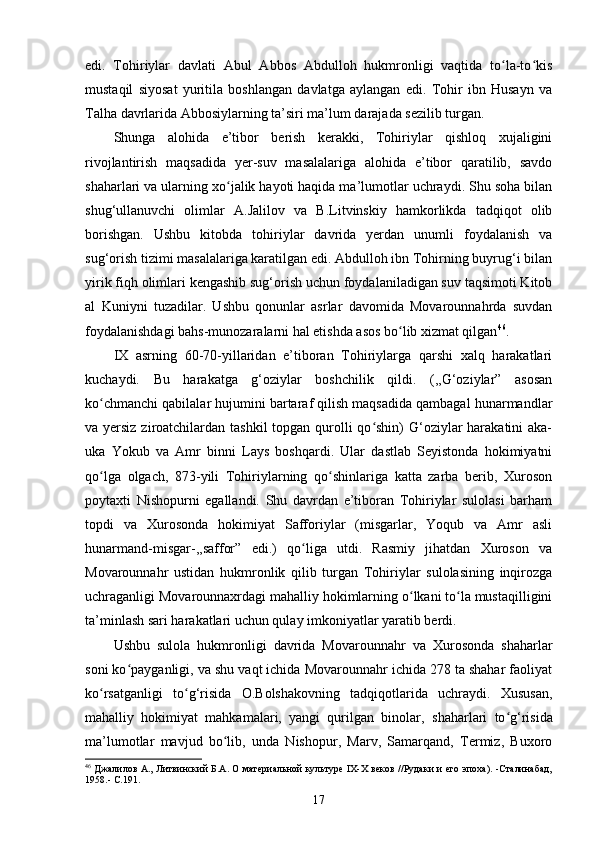 edi. Tohiriylar davlati Abul Abbos Abdulloh hukmronligi vaqtida to‘la-to‘kis mustaqil siyosat yuritila boshlangan davlatga aylangan edi. Tohir ibn Husayn va Talha davrlarida Abbosiylarning ta’siri ma’lum darajada sezilib turgan.

Shunga alohida e’tibor berish kerakki, Tohiriylar qishloq xujaligini rivojlantirish maqsadida yer-suv masalalariga alohida e’tibor qaratilib, savdo shaharlari va ularning xo‘jalik hayoti haqida ma’lumotlar uchraydi. Shu soha bilan shug‘ullanuvchi olimlar A.Jalilov va B.Litvinskiy hamkorlikda tadqiqot olib borishgan. Ushbu kitobda tohiriylar davrida yerdan unumli foydalanish va sug‘orish tizimi masalalariga karatilgan edi. Abdulloh ibn Tohirning buyrug‘i bilan yirik fiqh olimlari kengashib sug‘orish uchun foydalaniladigan suv taqsimoti Kitob al Kuniyni tuzadilar. Ushbu qonunlar asrlar davomida Movarounnahrda suvdan foydalanishdagi bahs-munozaralarni hal etishda asos bo‘lib xizmat qilgan$^{46}$.

IX asrning 60-70-yillaridan e’tiboran Tohiriylarga qarshi xalq harakatlari kuchaydi. Bu harakatga g‘oziylar boshchilik qildi. („G‘oziylar” asosan ko‘chmanchi qabilalar hujumini bartaraf qilish maqsadida qambagal hunarmandlar va yersiz ziroatchilardan tashkil topgan qurolli qo‘shin) G‘oziylar harakatini aka-uka Yokub va Amr binni Lays boshqardi. Ular dastlab Seyistonda hokimiyatni qo‘lga olgach, 873-yili Tohiriylarning qo‘shinlariga katta zarba berib, Xuroson poytaxti Nishopurni egallandi. Shu davrdan e’tiboran Tohiriylar sulolasi barham topdi va Xurosonda hokimiyat Safforiylar (misgarlar, Yoqub va Amr asli hunarmand-misgar-„saffor” edi.) qo‘liga utdi. Rasmiy jihatdan Xuroson va Movarounnahr ustidan hukmronlik qilib turgan Tohiriylar sulolasining inqirozga uchraganligi Movarounnaxrdagi mahalliy hokimlarning o‘lkani to‘la mustaqilligini ta’minlash sari harakatlari uchun qulay imkoniyatlar yaratib berdi.

Ushbu sulola hukmronligi davrida Movarounnahr va Xurosonda shaharlar soni ko‘payganligi, va shu vaqt ichida Movarounnahr ichida 278 ta shahar faoliyat ko‘rsatganligi to‘g‘risida O.Bolshakovning tadqiqotlarida uchraydi. Xususan, mahalliy hokimiyat mahkamalari, yangi qurilgan binolar, shaharlari to‘g‘risida ma’lumotlar mavjud bo‘lib, unda Nishopur, Marv, Samarqand, Termiz, Buxoro

$^{46}$ Джалилов А., Литвинский Б.А. О материальной культуре IX-X веков //Рудаки и его эпоха). -Сталинабад, 1958.- С.191.

17